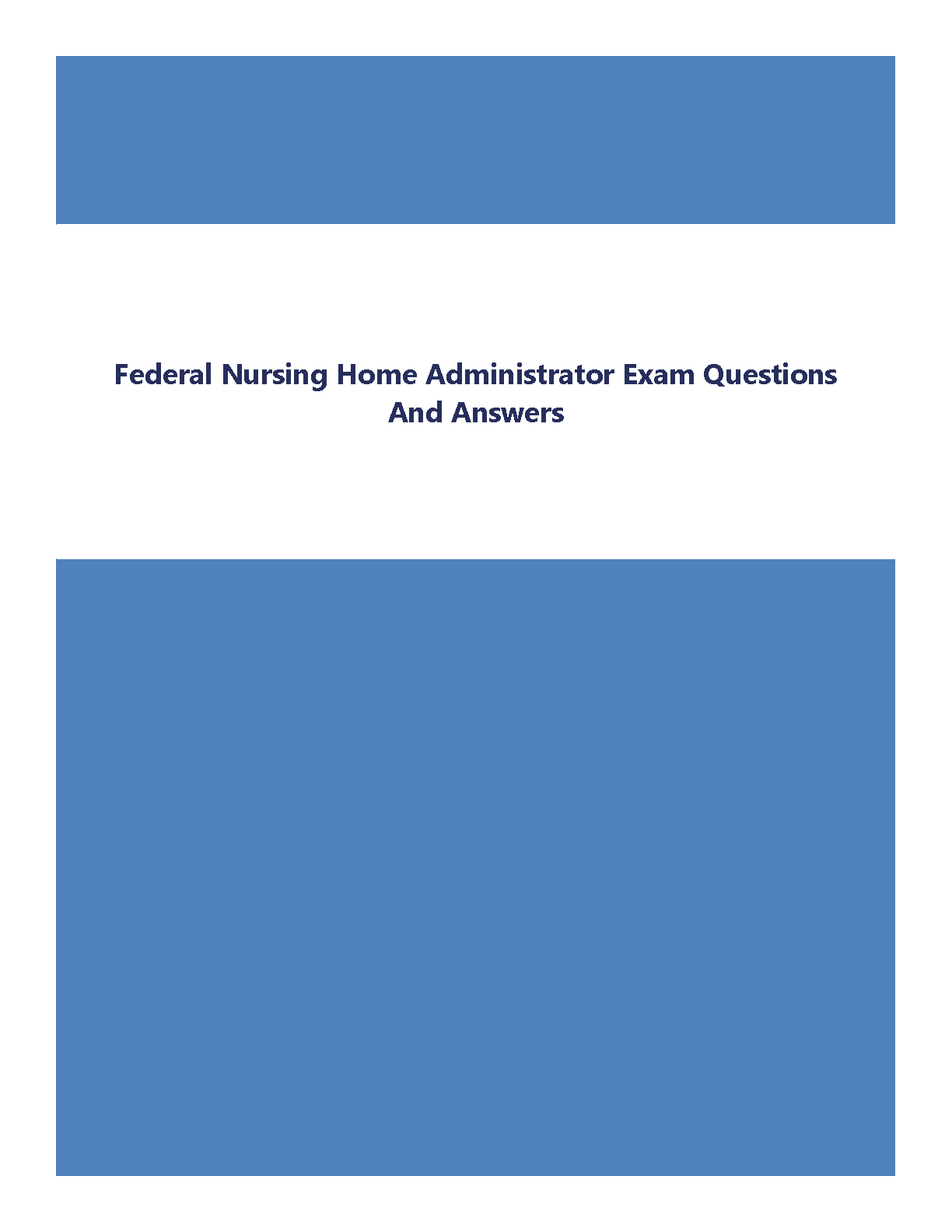 Federal Nursing Home Administrator Exam Questions And Answers